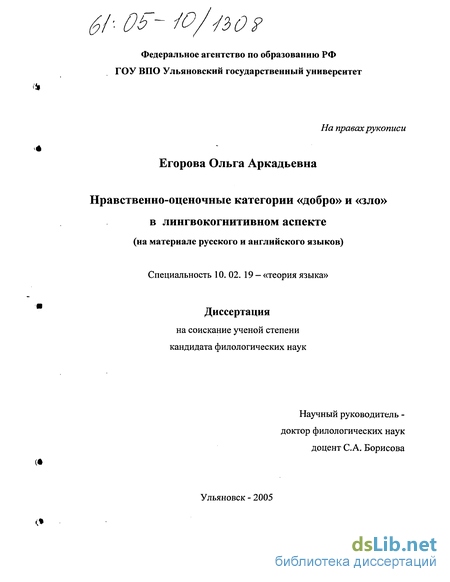 61:05-10/1308

Федеральное агентство по образованию РФ
ГОУ ВПО Ульяновский государственный университет

На правах рукописи

Егорова Ольга Аркадьевна

Нравственно-оценочные категории «добро» и «зло»
в лингвокогнитивном аспекте
(на материале русского и английского языков)

Специальность 10. 02. 19 – «теория языка»

Диссертация
на соискание ученой степени
кандидата филологических наук

Научный руководитель -
доктор филологических наук
доцент С.А. Борисова

Ульяновск - 2005

dsLib.net
библиотека диссертаций